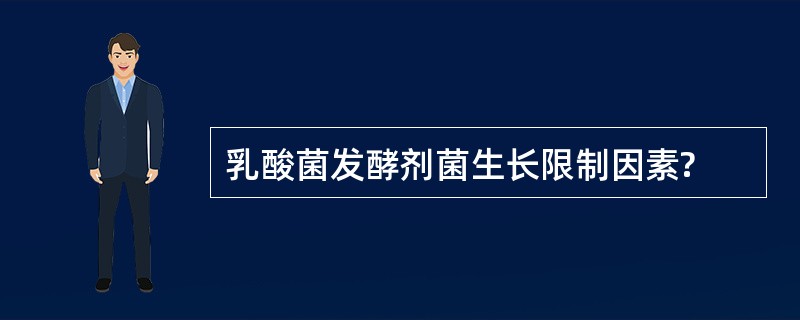 乳酸菌发酵剂菌生长限制因素?